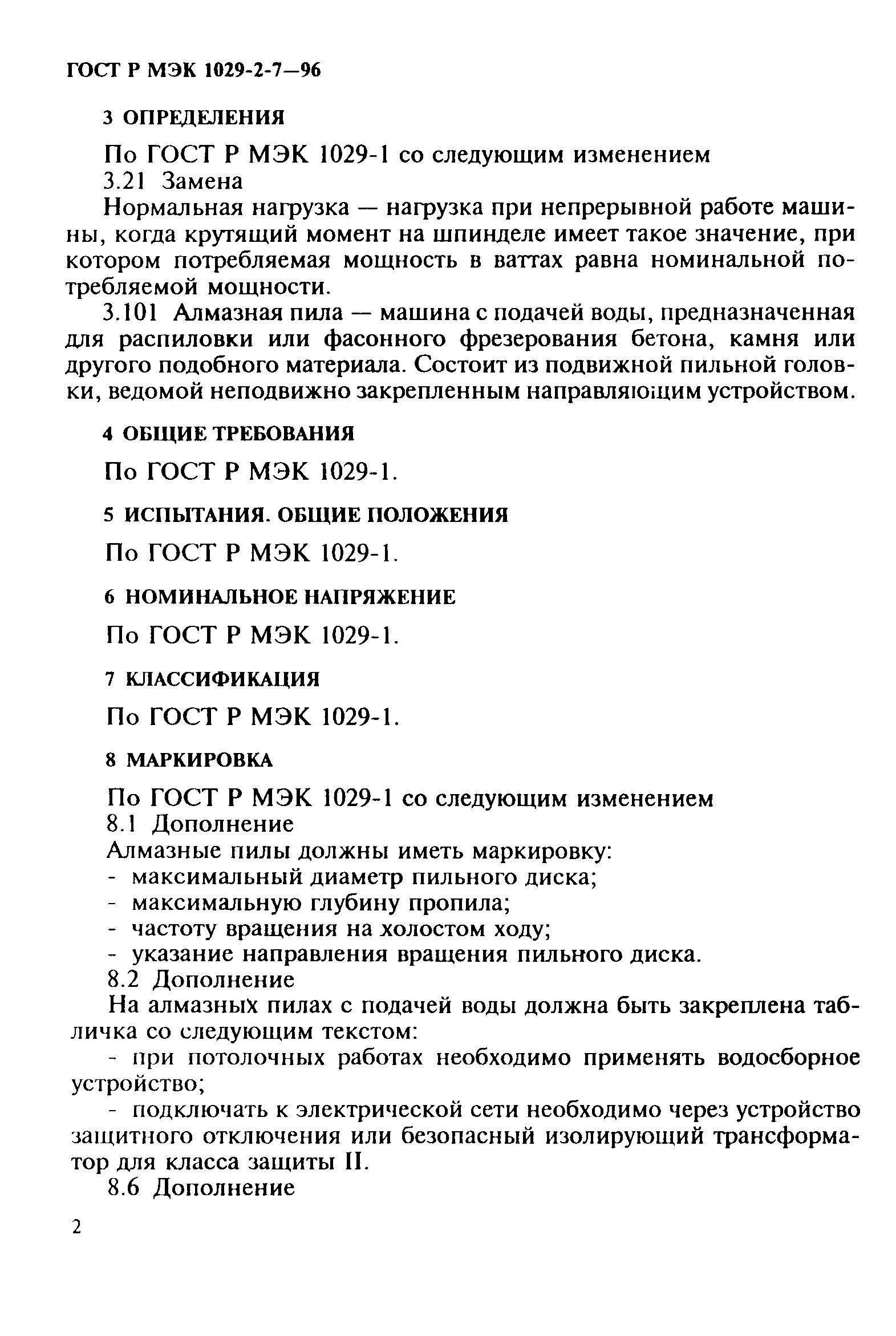 ГОСТ Р МЭК 1029-2-7—96

3 ОПРЕДЕЛЕНИЯ

По ГОСТ Р МЭК 1029-1 со следующим изменением
3.21 Замена
Нормальная нагрузка — нагрузка при непрерывной работе машины, когда крутящий момент на шпинделе имеет такое значение, при котором потребляемая мощность в ваттах равна номинальной потребляемой мощности.
3.101 Алмазная пила — машина с подачей воды, предназначенная для распиловки или фасонного фрезерования бетона, камня или другого подобного материала. Состоит из подвижной пильной головки, ведомой неподвижно закрепленным направляющим устройством.

4 ОБЩИЕ ТРЕБОВАНИЯ

По ГОСТ Р МЭК 1029-1.

5 ИСПЫТАНИЯ. ОБЩИЕ ПОЛОЖЕНИЯ

По ГОСТ Р МЭК 1029-1.

6 НОМИНАЛЬНОЕ НАПРЯЖЕНИЕ

По ГОСТ Р МЭК 1029-1.

7 КЛАССИФИКАЦИЯ

По ГОСТ Р МЭК 1029-1.

8 МАРКИРОВКА

По ГОСТ Р МЭК 1029-1 со следующим изменением
8.1 Дополнение
Алмазные пилы должны иметь маркировку:
- максимальный диаметр пильного диска;
- максимальную глубину пропила;
- частоту вращения на холостом ходу;
- указание направления вращения пильного диска.
8.2 Дополнение
На алмазных пилах с подачей воды должна быть закреплена табличка со следующим текстом:
- при потолочных работах необходимо применять водосборное устройство;
- подключать к электрической сети необходимо через устройство защитного отключения или безопасный изолирующий трансформатор для класса защиты II.
8.6 Дополнение

2